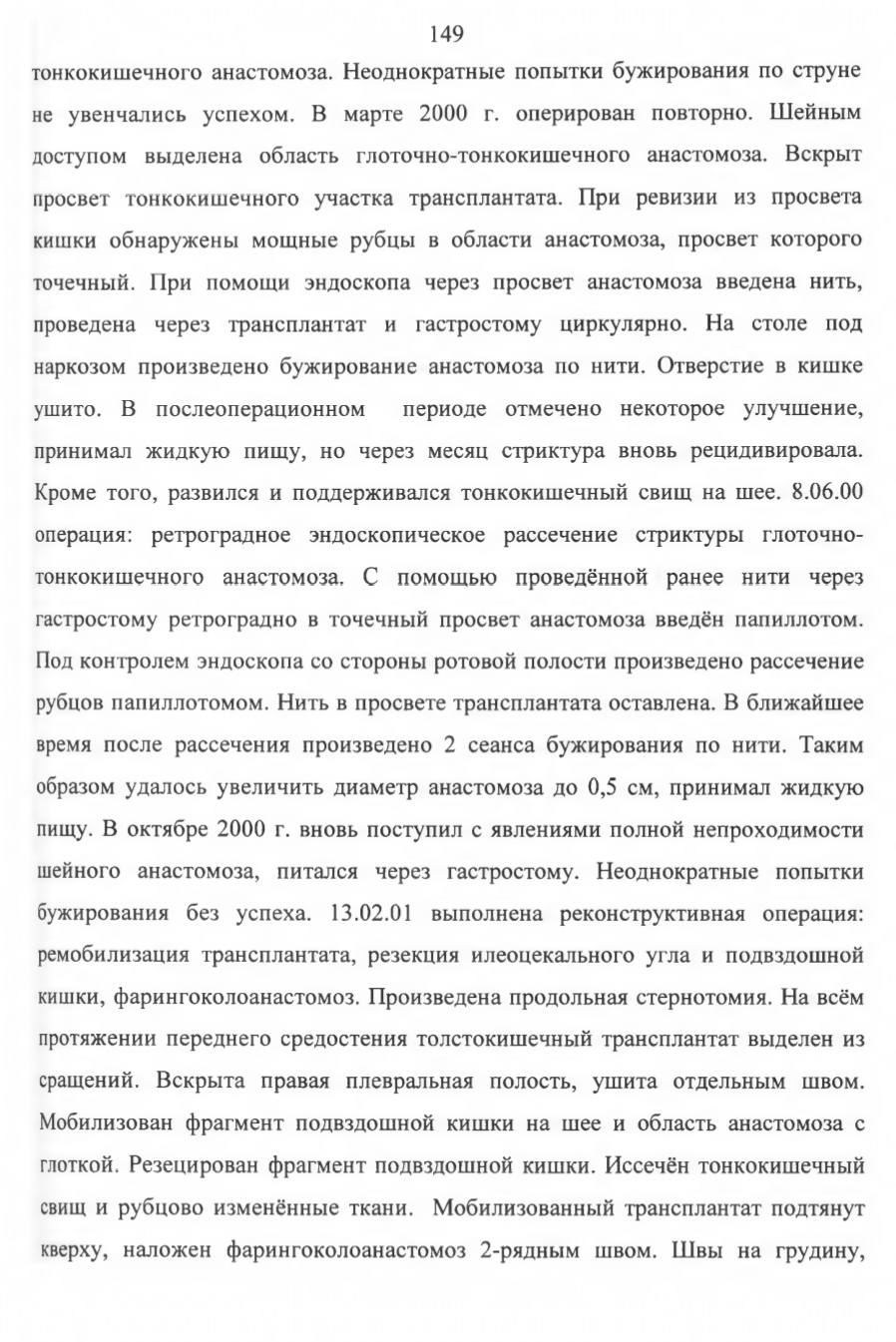 149

тонкокишечного анастомоза. Неоднократные попытки бужирования по струне не увенчались успехом. В марте 2000 г. оперирован повторно. Шейным доступом выделена область глоточно-тонкокишечного анастомоза. Вскрыт просвет тонкокишечного участка трансплантата. При ревизии из просвета кишки обнаружены мощные рубцы в области анастомоза, просвет которого точечный. При помощи эндоскопа через просвет анастомоза введена нить, проведена через трансплантат и гастростому циркулярно. На столе под наркозом произведено бужирование анастомоза по нити. Отверстие в кишке ушито. В послеоперационном периоде отмечено некоторое улучшение, принимал жидкую пищу, но через месяц стриктура вновь рецидивировала. Кроме того, развился и поддерживался тонкокишечный свищ на шее. 8.06.00 операция: ретроградное эндоскопическое рассечение стриктуры глоточно-тонкокишечного анастомоза. С помощью проведённой ранее нити через гастростому ретроградно в точечный просвет анастомоза введён папиллотом. Под контролем эндоскопа со стороны ротовой полости произведено рассечение рубцов папиллотомом. Нить в просвете трансплантата оставлена. В ближайшее время после рассечения произведено 2 сеанса бужирования по нити. Таким образом удалось увеличить диаметр анастомоза до 0,5 см, принимал жидкую пищу. В октябре 2000 г. вновь поступил с явлениями полной непроходимости шейного анастомоза, питался через гастростому. Неоднократные попытки бужирования без успеха. 13.02.01 выполнена реконструктивная операция: ремобилизация трансплантата, резекция илеоцекального угла и подвздошной кишки, фарингоколоанастомоз. Произведена продольная стернотомия. На всём протяжении переднего средостения толстокишечный трансплантат выделен из сращений. Вскрыта правая плевральная полость, ушита отдельным швом. Мобилизован фрагмент подвздошной кишки на шее и область анастомоза с глоткой. Резецирован фрагмент подвздошной кишки. Иссечён тонкокишечный свищ и рубцово изменённые ткани. Мобилизованный трансплантат подтянут кверху, наложен фарингоколоанастомоз 2-рядным швом. Швы на грудину,